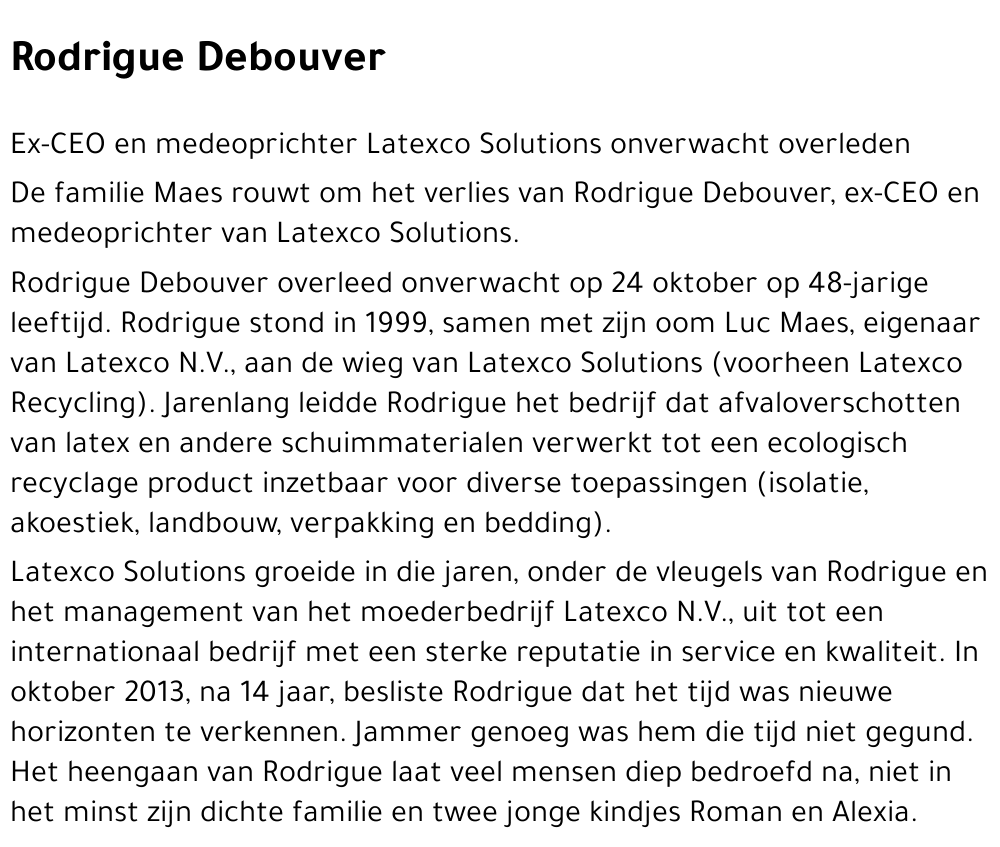 Rodrigue Debouver

Ex-CEO en medeoprichter Latexco Solutions onverwacht overleden

De familie Maes rouwt om het verlies van Rodrigue Debouver, ex-CEO en medeoprichter van Latexco Solutions.

Rodrigue Debouver overleed onverwacht op 24 oktober op 48-jarige leeftijd. Rodrigue stond in 1999, samen met zijn oom Luc Maes, eigenaar van Latexco N.V., aan de wieg van Latexco Solutions (voorheen Latexco Recycling). Jarenlang leidde Rodrigue het bedrijf dat afvaloverschotten van latex en andere schuimmaterialen verwerkt tot een ecologisch recyclage product inzetbaar voor diverse toepassingen (isolatie, akoestiek, landbouw, verpakking en bedding).

Latexco Solutions groeide in die jaren, onder de vleugels van Rodrigue en het management van het moederbedrijf Latexco N.V., uit tot een internationaal bedrijf met een sterke reputatie in service en kwaliteit. In oktober 2013, na 14 jaar, besliste Rodrigue dat het tijd was nieuwe horizonten te verkennen. Jammer genoeg was hem die tijd niet gegund. Het heengaan van Rodrigue laat veel mensen diep bedroefd na, niet in het minst zijn dichte familie en twee jonge kindjes Roman en Alexia.